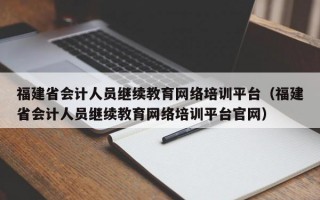 福建省会计人员继续教育网络培训平台（福建省会计人员继续教育网络培训平台官网）